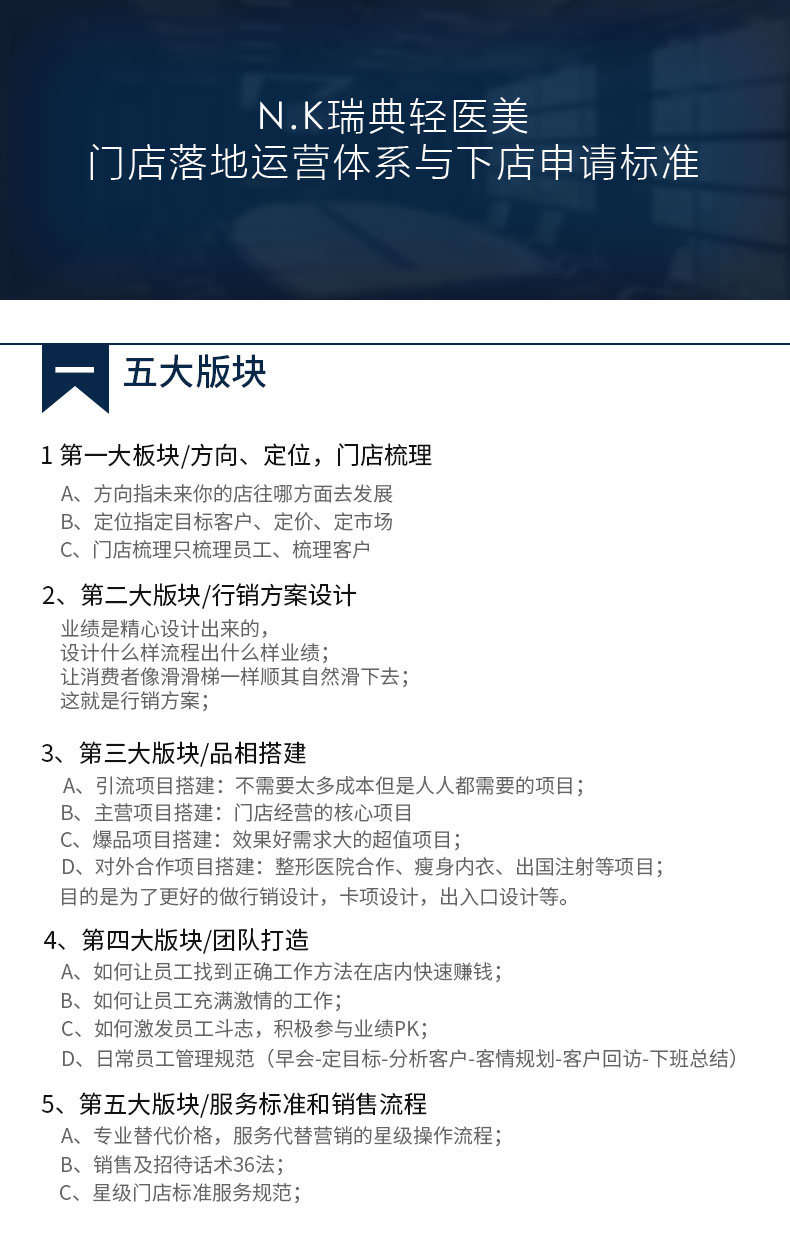 N.K瑞典轻医美
门店落地运营体系与下店申请标准

一 五大版块

1 第一大板块/方向、定位，门店梳理

A、方向指未来你的店往哪方面去发展
B、定位指定目标客户、定价、定市场
C、门店梳理只梳理员工、梳理客户

2、第二大版块/行销方案设计

业绩是精心设计出来的，
设计什么样流程出什么样业绩；
让消费者像滑滑梯一样顺其自然滑下去；
这就是行销方案；

3、第三大版块/品相搭建

A、引流项目搭建：不需要太多成本但是人人都需要的项目；
B、主营项目搭建：门店经营的核心项目
C、爆品项目搭建：效果好需求大的超值项目；
D、对外合作项目搭建：整形医院合作、瘦身内衣、出国注射等项目；
目的是为了更好的做行销设计，卡项设计，出入口设计等。

4、第四大版块/团队打造

A、如何让员工找到正确工作方法在店内快速赚钱；
B、如何让员工充满激情的工作；
C、如何激发员工斗志，积极参与业绩PK；
D、日常员工管理规范（早会-定目标-分析客户-客情规划-客户回访-下班总结）

5、第五大版块/服务标准和销售流程

A、专业替代价格，服务代替营销的星级操作流程；
B、销售及招待话术36法；
C、星级门店标准服务规范；